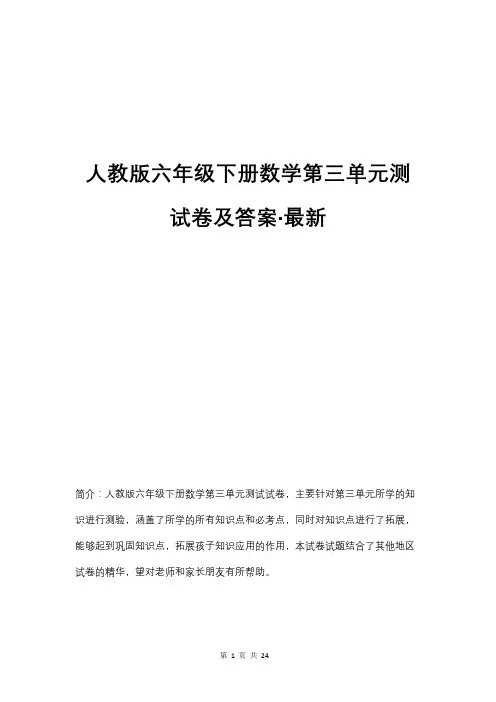 人教版六年级下册数学第三单元测试卷及答案·最新

简介：人教版六年级下册数学第三单元测试试卷，主要针对第三单元所学的知识进行测验，涵盖了所学的所有知识点和必考点，同时对知识点进行了拓展，能够起到巩固知识点，拓展孩子知识应用的作用，本试卷试题结合了其他地区试卷的精华，望对老师和家长朋友有所帮助。

第 1 页 共 24